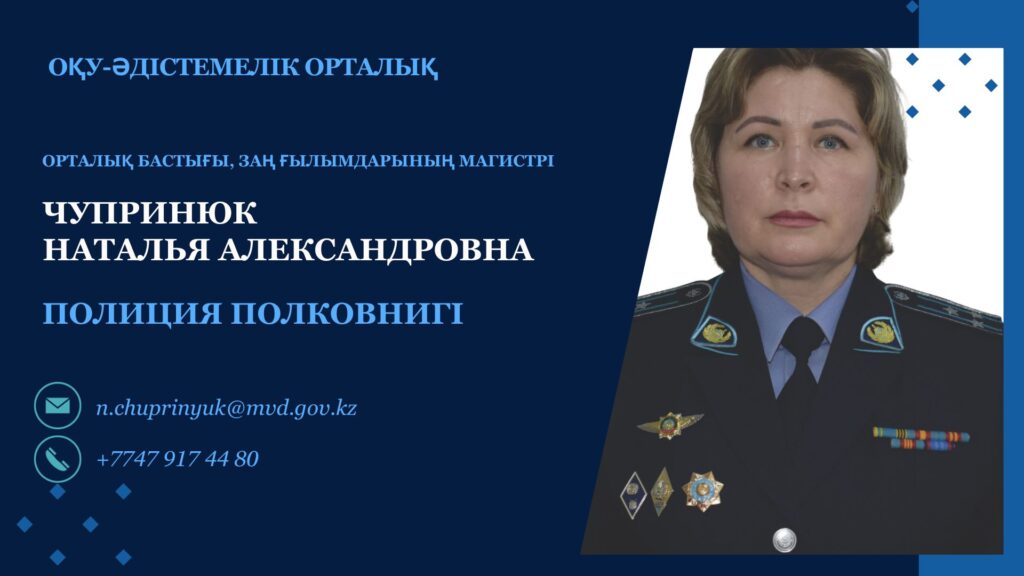 ОҚУ-ӘДІСТЕМЕЛІК ОРТАЛЫҚ

ОРТАЛЫҚ БАСТЫҒЫ, ЗАҢ ҒЫЛЫМДАРЫНЫҢ МАГИСТРІ

ЧУПРИНЮК
НАТАЛЬЯ АЛЕКСАНДРОВНА

ПОЛИЦИЯ ПОЛКОВНИГІ

n.chuprinyuk@mvd.gov.kz

+7747 917 44 80